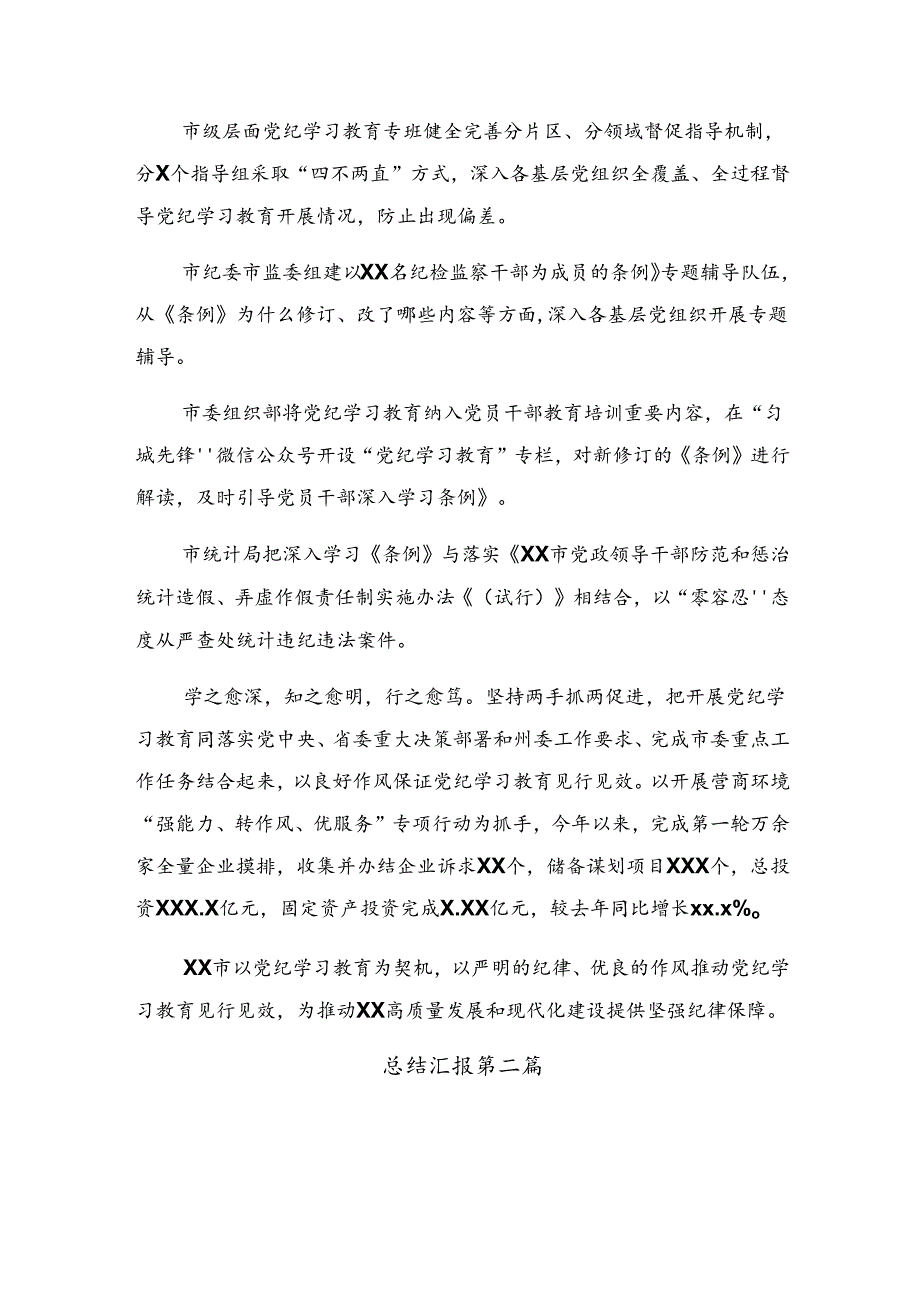 市级层面党纪学习教育专班健全完善分片区、分领域督促指导机制，分X个指导组采取“四不两直”方式，深入各基层党组织全覆盖、全过程督导党纪学习教育开展情况，防止出现偏差。

市纪委市监委组建以XX名纪检监察干部为成员的条例》专题辅导队伍，从《条例》为什么修订、改了哪些内容等方面,深入各基层党组织开展专题辅导。

市委组织部将党纪学习教育纳入党员干部教育培训重要内容，在“匀城先锋''微信公众号开设“党纪学习教育”专栏，对新修订的《条例》进行解读，及时引导党员干部深入学习条例》。

市统计局把深入学习《条例》与落实《XX市党政领导干部防范和惩治统计造假、弄虚作假责任制实施办法《（试行）》相结合，以“零容忍''态度从严查处统计违纪违法案件。

学之愈深，知之愈明，行之愈笃。坚持两手抓两促进，把开展党纪学习教育同落实党中央、省委重大决策部署和州委工作要求、完成市委重点工作任务结合起来，以良好作风保证党纪学习教育见行见效。以开展营商环境“强能力、转作风、优服务”专项行动为抓手，今年以来，完成第一轮万余家全量企业摸排，收集并办结企业诉求XX个，储备谋划项目XXX个，总投资XXX.X亿元，固定资产投资完成X.XX亿元，较去年同比增长xx.x%。

XX市以党纪学习教育为契机，以严明的纪律、优良的作风推动党纪学习教育见行见效，为推动XX高质量发展和现代化建设提供坚强纪律保障。

总结汇报第二篇